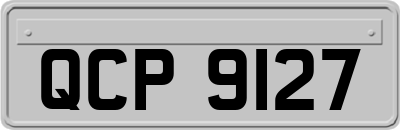 QCP 9127